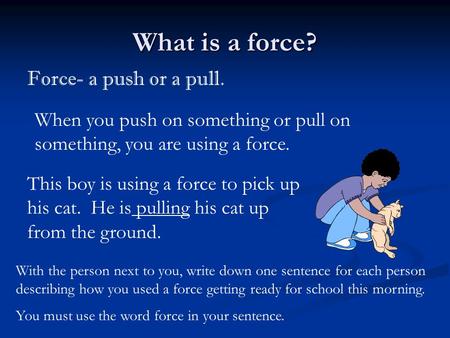 What is a force?

Force- a push or a pull.

When you push on something or pull on something, you are using a force.

This boy is using a force to pick up his cat. He is pulling his cat up from the ground.

With the person next to you, write down one sentence for each person describing how you used a force getting ready for school this morning.

You must use the word force in your sentence.